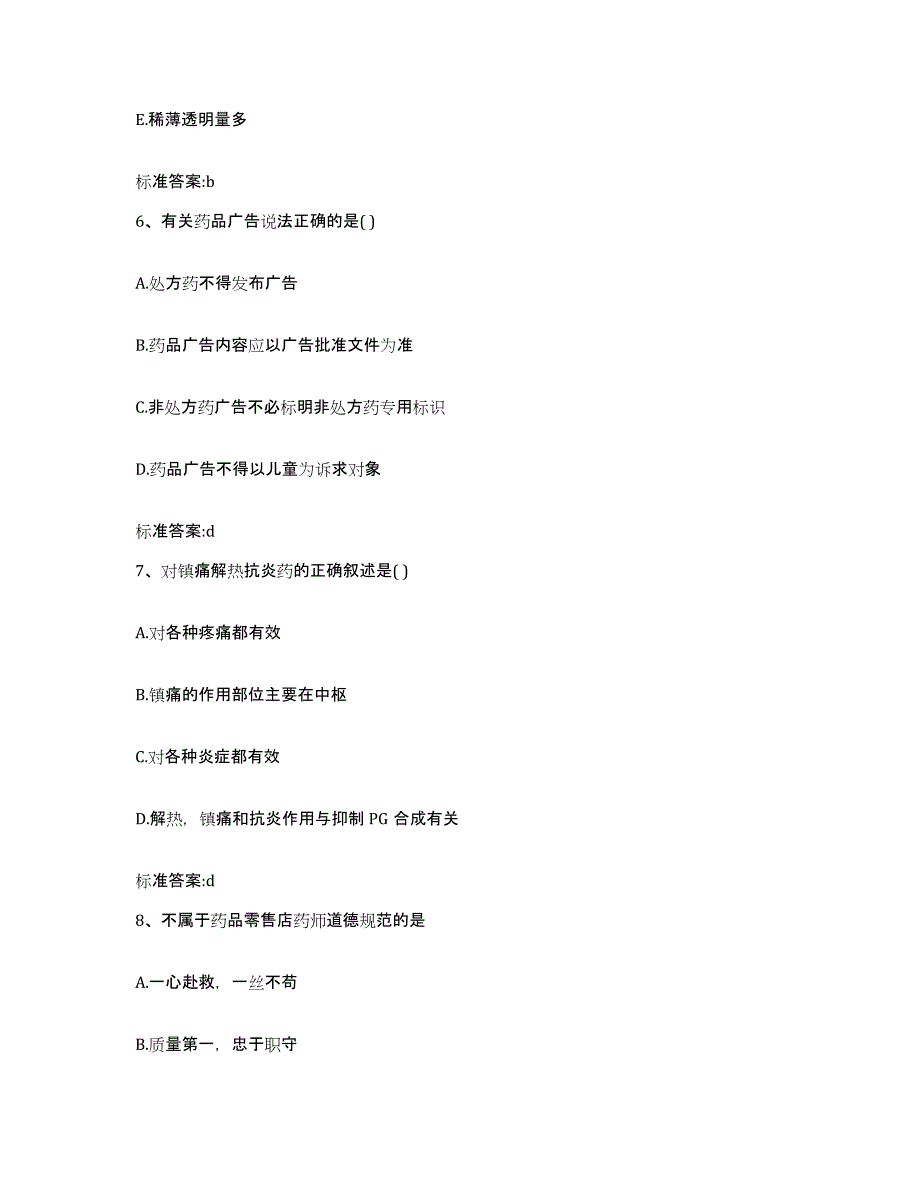 E.稀薄透明量多

标准答案:b

6、有关药品广告说法正确的是( )

A.处方药不得发布广告

B.药品广告内容应以广告批准文件为准

C.非处方药广告不必标明非处方药专用标识

D.药品广告不得以儿童为诉求对象

标准答案:d

7、对镇痛解热抗炎药的正确叙述是( )

A.对各种疼痛都有效

B.镇痛的作用部位主要在中枢

C.对各种炎症都有效

D.解热，镇痛和抗炎作用与抑制 PG 合成有关

标准答案:d

8、不属于药品零售店药师道德规范的是

A.一心赴救，一丝不苟

B.质量第一，忠于职守